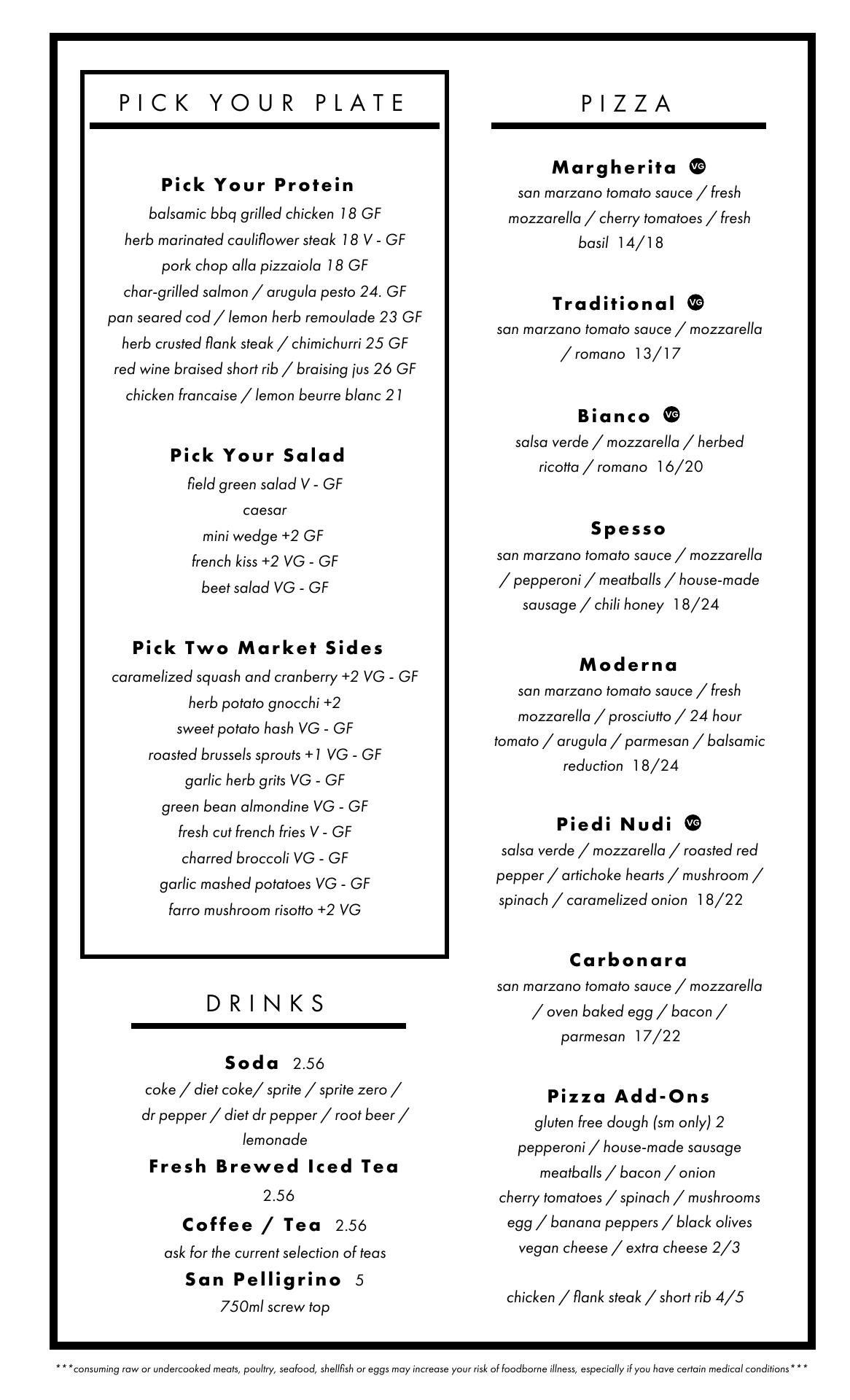 PICK YOUR PLATE

Pick Your Protein
balsamic bbq grilled chicken 18 GF
herb marinated cauliflower steak 18 V - GF
pork chop alla pizzaiola 18 GF
char-grilled salmon / arugula pesto 24. GF
pan seared cod / lemon herb remoulade 23 GF
herb crusted flank steak / chimichurri 25 GF
red wine braised short rib / braising jus 26 GF
chicken francaise / lemon beurre blanc 21

Pick Your Salad
field green salad V - GF
caesar
mini wedge +2 GF
french kiss +2 VG - GF
beet salad VG - GF

Pick Two Market Sides
caramelized squash and cranberry +2 VG - GF
herb potato gnocchi +2
sweet potato hash VG - GF
roasted brussels sprouts +1 VG - GF
garlic herb grits VG - GF
green bean almondine VG - GF
fresh cut french fries V - GF
charred broccoli VG - GF
garlic mashed potatoes VG - GF
farro mushroom risotto +2 VG

DRINKS

Soda 2.56
coke / diet coke/ sprite / sprite zero / dr pepper / diet dr pepper / root beer / lemonade

Fresh Brewed Iced Tea
2.56

Coffee / Tea 2.56
ask for the current selection of teas

San Pelligrino 5
750ml screw top

PIZZA

Margherita VG
san marzano tomato sauce / fresh mozzarella / cherry tomatoes / fresh basil 14/18

Traditional VG
san marzano tomato sauce / mozzarella / romano 13/17

Bianco VG
salsa verde / mozzarella / herbed ricotta / romano 16/20

Spesso
san marzano tomato sauce / mozzarella / pepperoni / meatballs / house-made sausage / chili honey 18/24

Moderna
san marzano tomato sauce / fresh mozzarella / prosciutto / 24 hour tomato / arugula / parmesan / balsamic reduction 18/24

Piedi Nudi VG
salsa verde / mozzarella / roasted red pepper / artichoke hearts / mushroom / spinach / caramelized onion 18/22

Carbonara
san marzano tomato sauce / mozzarella / oven baked egg / bacon / parmesan 17/22

Pizza Add-Ons
gluten free dough (sm only) 2
pepperoni / house-made sausage
meatballs / bacon / onion
cherry tomatoes / spinach / mushrooms
egg / banana peppers / black olives
vegan cheese / extra cheese 2/3

chicken / flank steak / short rib 4/5

***consuming raw or undercooked meats, poultry, seafood, shellfish or eggs may increase your risk of foodborne illness, especially if you have certain medical conditions***